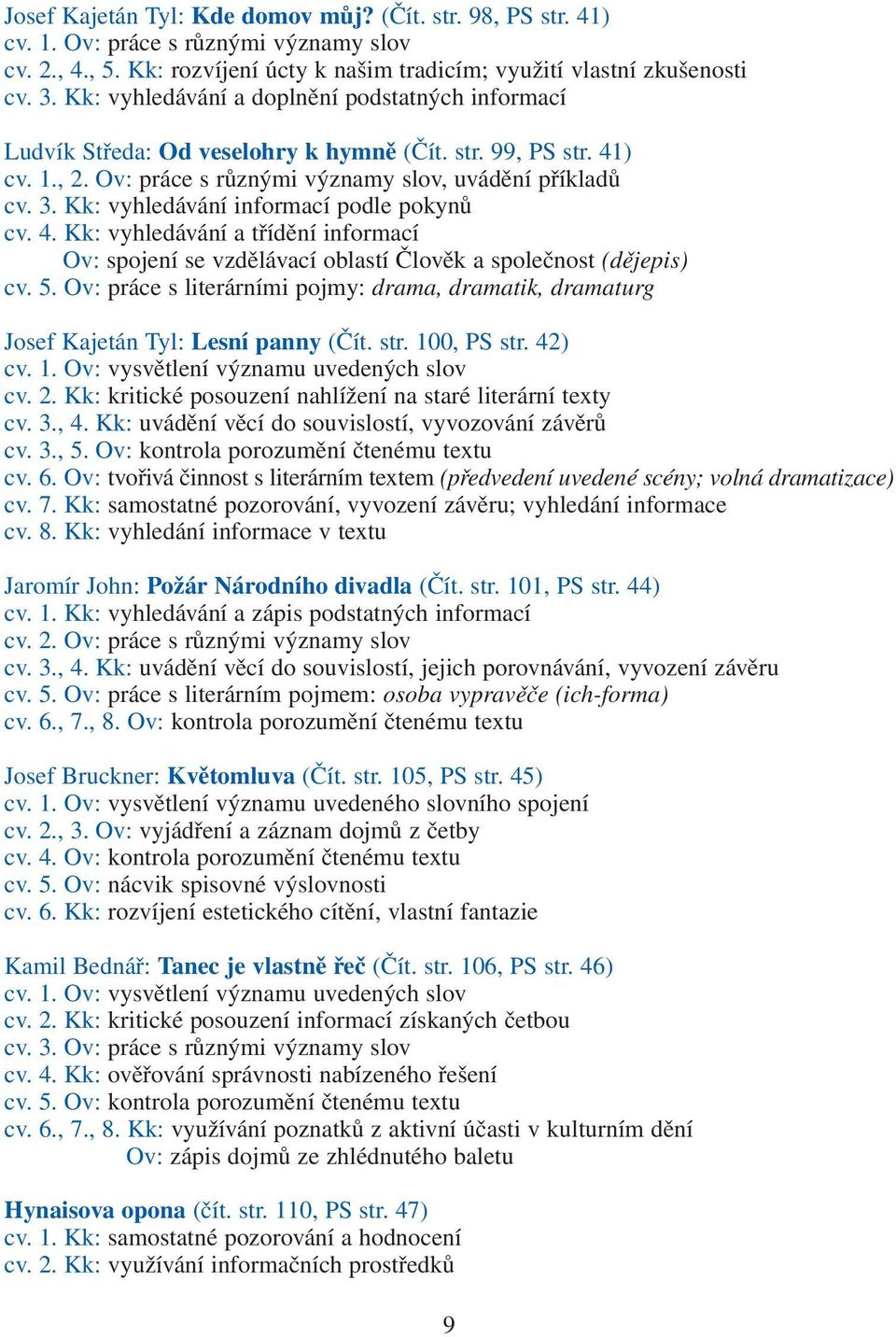 Josef Kajetán Tyl: Kde domov můj? (Čít. str. 98, PS str. 41)
cv. 1. Ov: práce s různými významy slov
cv. 2., 4., 5. Kk: rozvíjení úcty k našim tradicím; využití vlastní zkušenosti
cv. 3. Kk: vyhledávání a doplnění podstatných informací

Ludvík Středa: Od veselohry k hymně (Čít. str. 99, PS str. 41)
cv. 1., 2. Ov: práce s různými významy slov, uvádění příkladů
cv. 3. Kk: vyhledávání informací podle pokynů
cv. 4. Kk: vyhledávání a třídění informací
Ov: spojení se vzdělávací oblastí Člověk a společnost (dějepis)
cv. 5. Ov: práce s literárními pojmy: drama, dramatik, dramaturg

Josef Kajetán Tyl: Lesní panny (Čít. str. 100, PS str. 42)
cv. 1. Ov: vysvětlení významu uvedených slov
cv. 2. Kk: kritické posouzení nahlížení na staré literární texty
cv. 3., 4. Kk: uvádění věcí do souvislostí, vyvozování závěrů
cv. 3., 5. Ov: kontrola porozumění čtenému textu
cv. 6. Ov: tvořivá činnost s literárním textem (předvedení uvedené scény; volná dramatizace)
cv. 7. Kk: samostatné pozorování, vyvození závěru; vyhledání informace
cv. 8. Kk: vyhledání informace v textu

Jaromír John: Požár Národního divadla (Čít. str. 101, PS str. 44)
cv. 1. Kk: vyhledávání a zápis podstatných informací
cv. 2. Ov: práce s různými významy slov
cv. 3., 4. Kk: uvádění věcí do souvislostí, jejich porovnávání, vyvození závěru
cv. 5. Ov: práce s literárním pojmem: osoba vypravěče (ich-forma)
cv. 6., 7., 8. Ov: kontrola porozumění čtenému textu

Josef Bruckner: Květomluva (Čít. str. 105, PS str. 45)
cv. 1. Ov: vysvětlení významu uvedeného slovního spojení
cv. 2., 3. Ov: vyjádření a záznam dojmů z četby
cv. 4. Ov: kontrola porozumění čtenému textu
cv. 5. Ov: nácvik spisovné výslovnosti
cv. 6. Kk: rozvíjení estetického cítění, vlastní fantazie

Kamil Bednář: Tanec je vlastně řeč (Čít. str. 106, PS str. 46)
cv. 1. Ov: vysvětlení významu uvedených slov
cv. 2. Kk: kritické posouzení informací získaných četbou
cv. 3. Ov: práce s různými významy slov
cv. 4. Kk: ověřování správnosti nabízeného řešení
cv. 5. Ov: kontrola porozumění čtenému textu
cv. 6., 7., 8. Kk: využívání poznatků z aktivní účasti v kulturním dění
Ov: zápis dojmů ze zhlédnutého baletu

Hynaisova opona (čít. str. 110, PS str. 47)
cv. 1. Kk: samostatné pozorování a hodnocení
cv. 2. Kk: využívání informačních prostředků

9